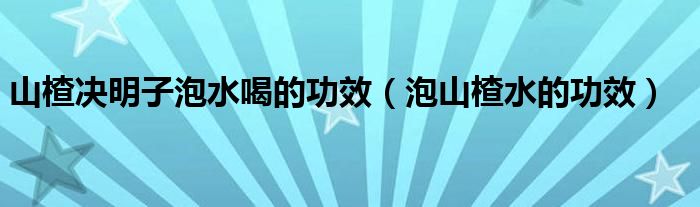 山楂决明子泡水喝的功效（泡山楂水的功效）